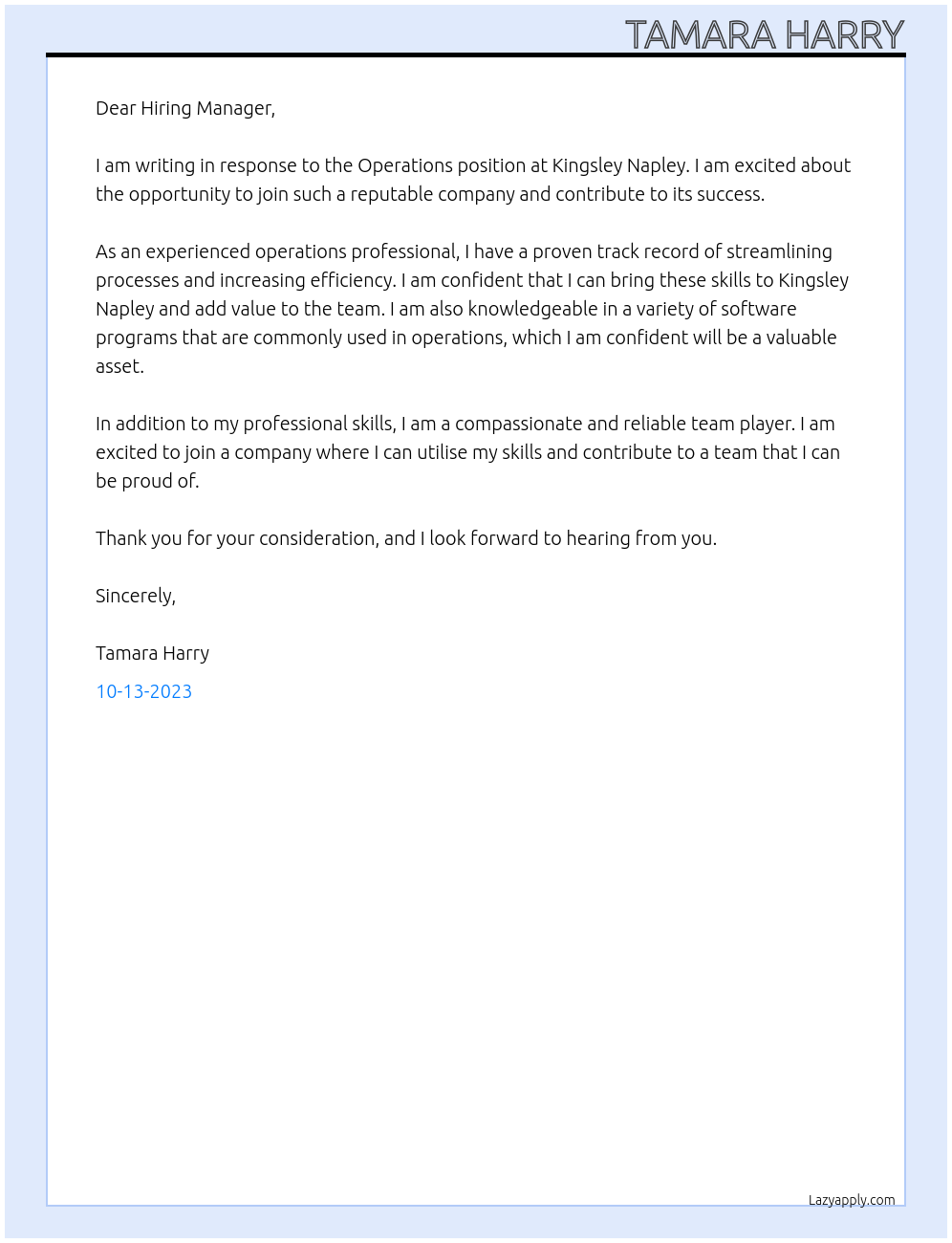 TAMARA HARRY

Dear Hiring Manager,

I am writing in response to the Operations position at Kingsley Napley. I am excited about the opportunity to join such a reputable company and contribute to its success.

As an experienced operations professional, I have a proven track record of streamlining processes and increasing efficiency. I am confident that I can bring these skills to Kingsley Napley and add value to the team. I am also knowledgeable in a variety of software programs that are commonly used in operations, which I am confident will be a valuable asset.

In addition to my professional skills, I am a compassionate and reliable team player. I am excited to join a company where I can utilise my skills and contribute to a team that I can be proud of.

Thank you for your consideration, and I look forward to hearing from you.

Sincerely,

Tamara Harry

10-13-2023

Lazyapply.com